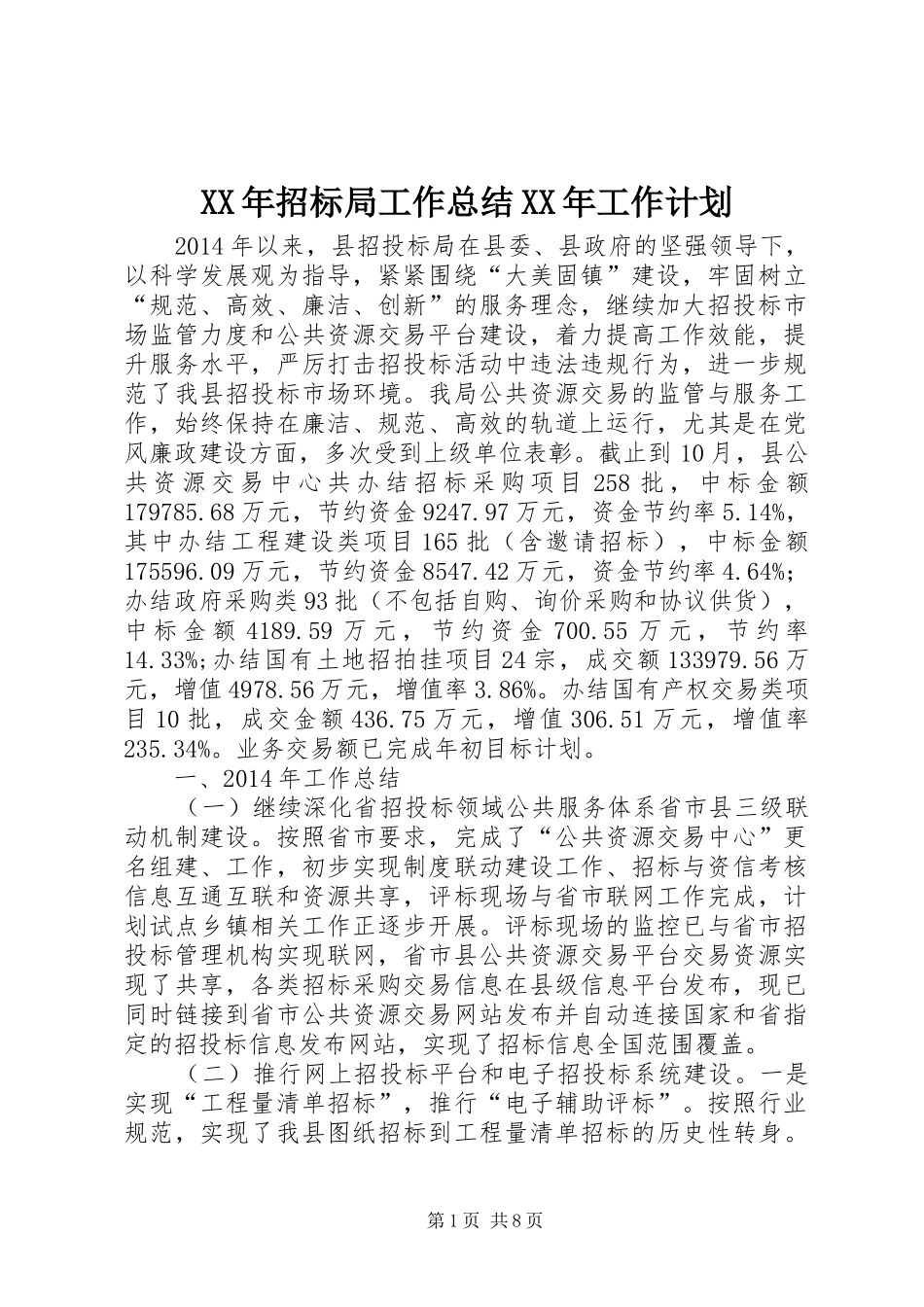 XX年招标局工作总结XX年工作计划

2014年以来，县招投标局在县委、县政府的坚强领导下，以科学发展观为指导，紧紧围绕“大美固镇”建设，牢固树立“规范、高效、廉洁、创新”的服务理念，继续加大招投标市场监管力度和公共资源交易平台建设，着力提高工作效能，提升服务水平，严厉打击招投标活动中违法违规行为，进一步规范了我县招投标市场环境。我局公共资源交易的监管与服务工作，始终保持在廉洁、规范、高效的轨道上运行，尤其是在党风廉政建设方面，多次受到上级单位表彰。截止到10月，县公共资源交易中心共办结招标采购项目258批，中标金额179785.68万元，节约资金9247.97万元，资金节约率5.14%，其中办结工程建设类项目165批（含邀请招标），中标金额175596.09万元，节约资金8547.42万元，资金节约率4.64%；办结政府采购类93批（不包括自购、询价采购和协议供货），中标金额4189.59万元，节约资金700.55万元，节约率14.33%;办结国有土地招拍挂项目24宗，成交额133979.56万元，增值4978.56万元，增值率3.86%。办结国有产权交易类项目10批，成交金额436.75万元，增值306.51万元，增值率235.34%。业务交易额已完成年初目标计划。

一、2014年工作总结

（一）继续深化省招投标领域公共服务体系省市县三级联动机制建设。按照省市要求，完成了“公共资源交易中心”更名组建、工作，初步实现制度联动建设工作、招标与资信考核信息互通互联和资源共享，评标现场与省市联网工作完成，计划试点乡镇相关工作正逐步开展。评标现场的监控已与省市招投标管理机构实现联网，省市县公共资源交易平台交易资源实现了共享，各类招标采购交易信息在县级信息平台发布，现已同时链接到省市公共资源交易网站发布并自动连接国家和省指定的招投标信息发布网站，实现了招标信息全国范围覆盖。

（二）推行网上招投标平台和电子招投标系统建设。一是实现“工程量清单招标”，推行“电子辅助评标”。按照行业规范，实现了我县图纸招标到工程量清单招标的历史性转身。

第1页 共8页